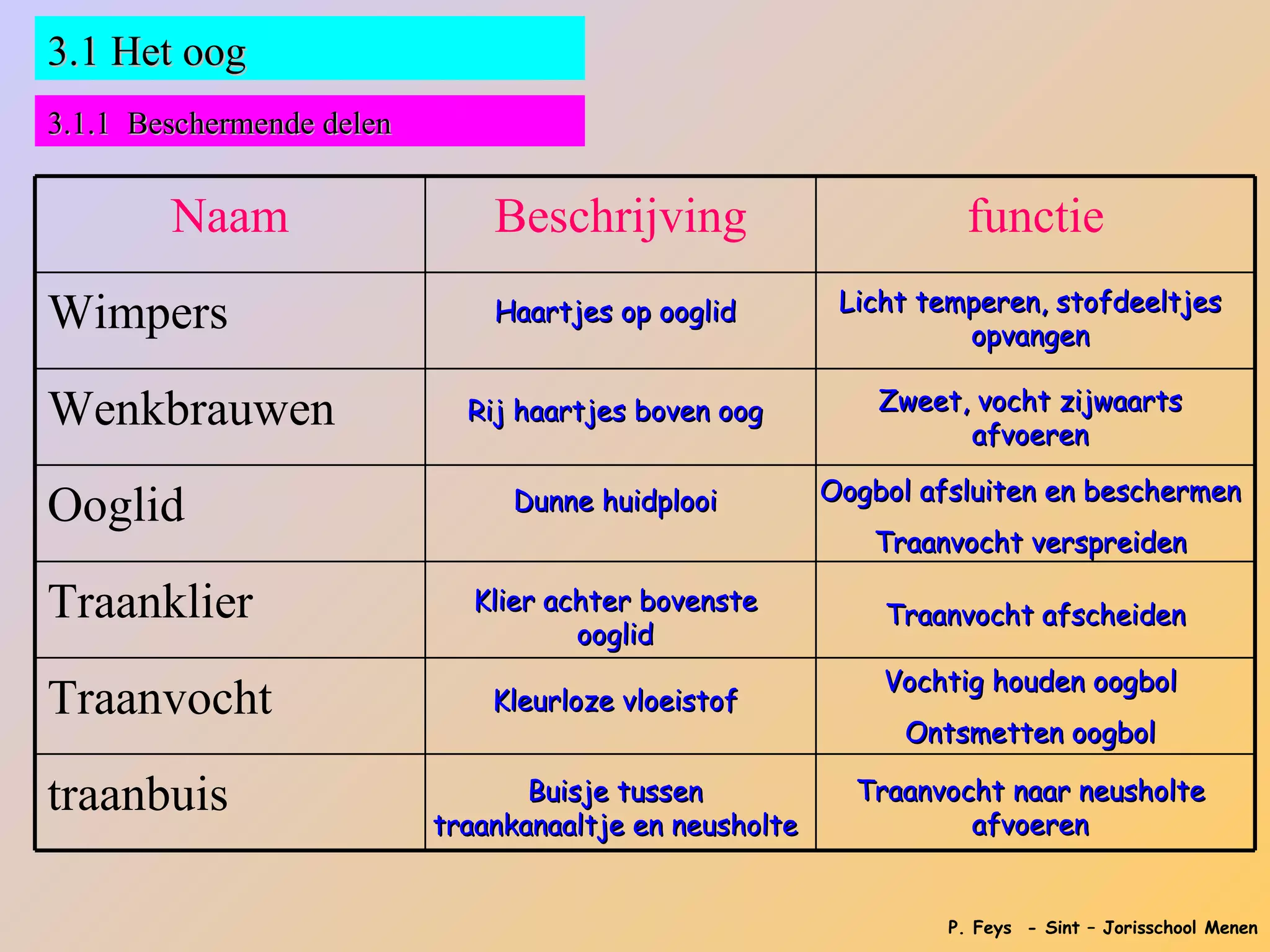 3.1 Het oog

3.1.1 Beschermende delen

| Naam | Beschrijving | functie |
|---|---|---|
| Wimpers | Haartjes op ooglid | Licht temperen, stofdeeltjes opvangen |
| Wenkbrauwen | Rij haartjes boven oog | Zweet, vocht zijwaarts afvoeren |
| Ooglid | Dunne huidplooi | Oogbol afsluiten en beschermen Traanvocht verspreiden |
| Traanklier | Klier achter bovenste ooglid | Traanvocht afscheiden |
| Traanvocht | Kleurloze vloeistof | Vochtig houden oogbol Ontsmetten oogbol |
| traanbuis | Buisje tussen traankanaaltje en neusholte | Traanvocht naar neusholte afvoeren |

P. Feys - Sint – Jorisschool Menen